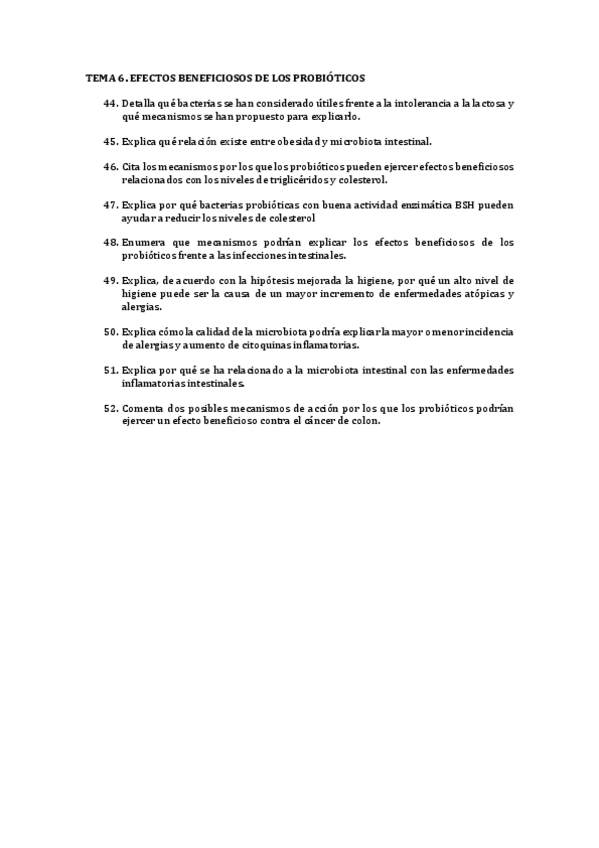 TEMA 6. EFECTOS BENEFICIOSOS DE LOS PROBIÓTICOS

44. Detalla qué bacterias se han considerado útiles frente a la intolerancia a la lactosa y qué mecanismos se han propuesto para explicarlo.

45. Explica qué relación existe entre obesidad y microbiota intestinal.

46. Cita los mecanismos por los que los probióticos pueden ejercer efectos beneficiosos relacionados con los niveles de triglicéridos y colesterol.

47. Explica por qué bacterias probióticas con buena actividad enzimática BSH pueden ayudar a reducir los niveles de colesterol

48. Enumera que mecanismos podrían explicar los efectos beneficiosos de los probióticos frente a las infecciones intestinales.

49. Explica, de acuerdo con la hipótesis mejorada la higiene, por qué un alto nivel de higiene puede ser la causa de un mayor incremento de enfermedades atópicas y alergias.

50. Explica cómo la calidad de la microbiota podría explicar la mayor o menor incidencia de alergias y aumento de citoquinas inflamatorias.

51. Explica por qué se ha relacionado a la microbiota intestinal con las enfermedades inflamatorias intestinales.

52. Comenta dos posibles mecanismos de acción por los que los probióticos podrían ejercer un efecto beneficioso contra el cáncer de colon.